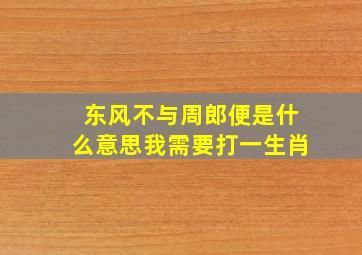 东风不与周郎便是什么意思我需要打一生肖